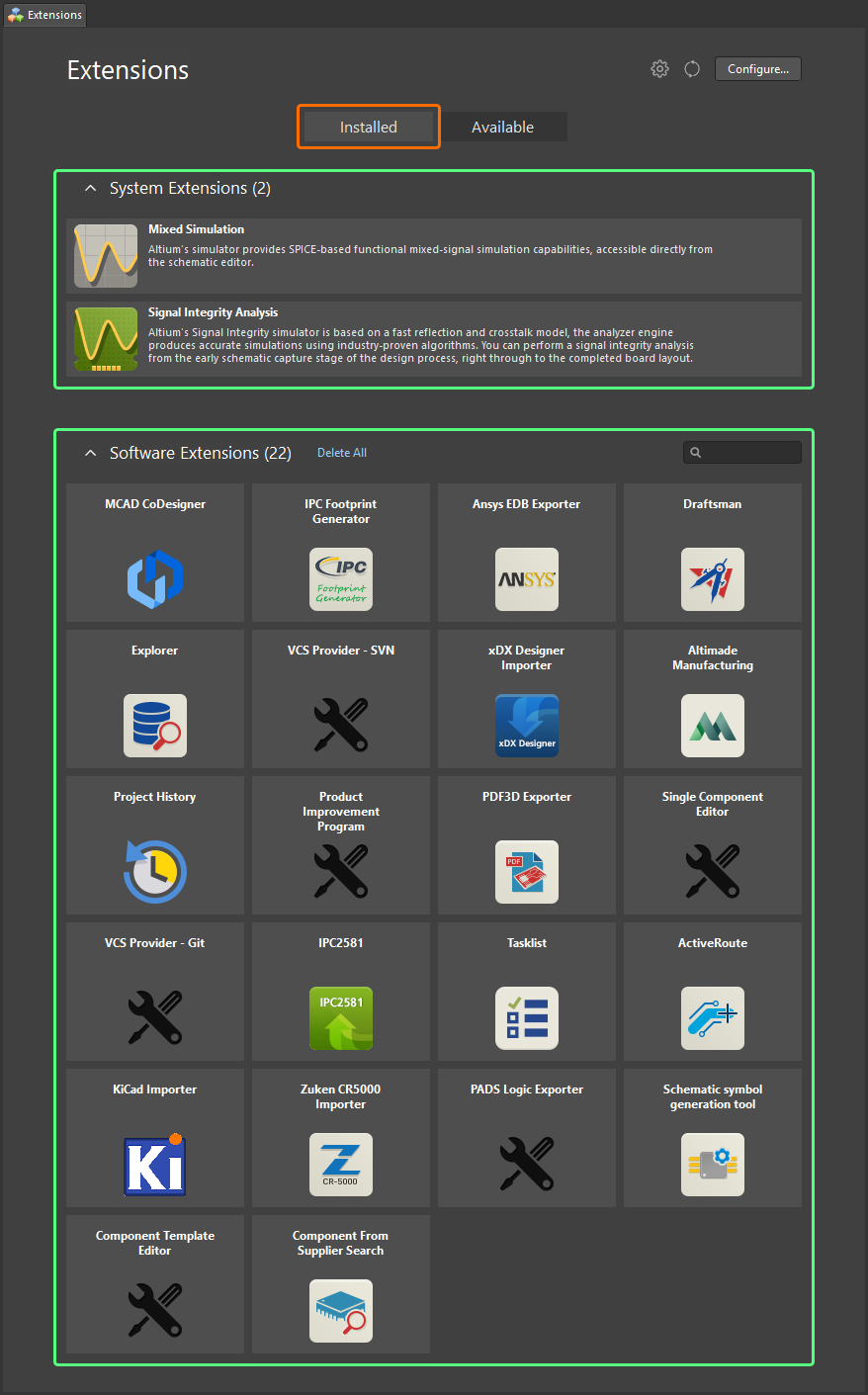 Extensions

Extensions

Configure...

Installed Available

System Extensions (2)

Mixed Simulation
Altium's simulator provides SPICE-based functional mixed-signal simulation capabilities, accessible directly from the schematic editor.

Signal Integrity Analysis
Altium's Signal Integrity simulator is based on a fast reflection and crosstalk model, the analyzer engine produces accurate simulations using industry-proven algorithms. You can perform a signal integrity analysis from the early schematic capture stage of the design process, right through to the completed board layout.

Software Extensions (22) Delete All

MCAD CoDesigner

IPC Footprint Generator

IPC Footprint Generator

Ansys EDB Exporter

ANSYS

Draftsman

Explorer

VCS Provider - SVN

xDX Designer Importer

xDX Designer

Altimade Manufacturing

Project History

Product Improvement Program

PDF3D Exporter

PDF

Single Component Editor

VCS Provider - Git

IPC2581

IPC2581

Tasklist

ActiveRoute

KiCad Importer

Ki

Zuken CR5000 Importer

CR-5000

PADS Logic Exporter

Schematic symbol generation tool

Component Template Editor

Component From Supplier Search